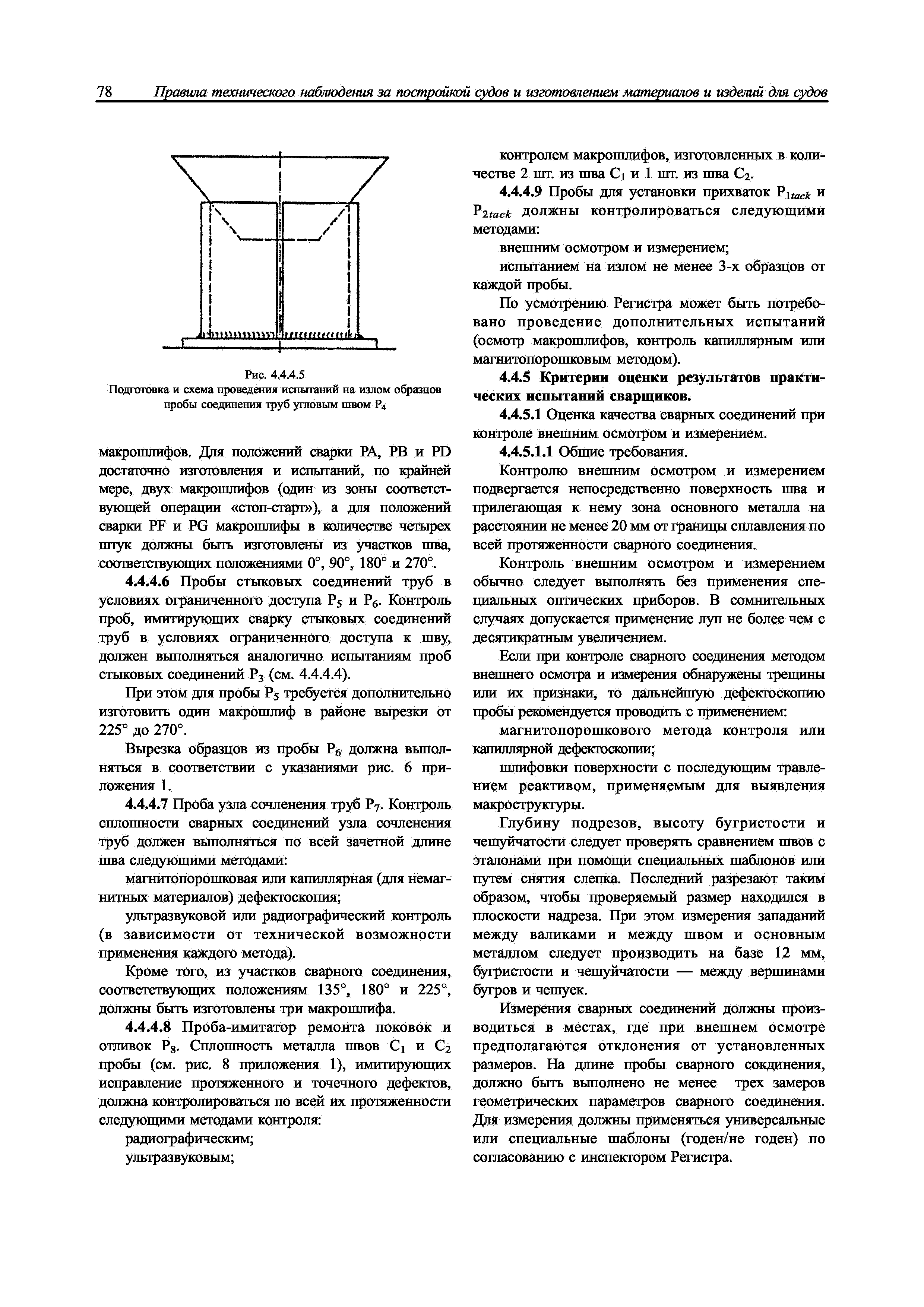 78 Правила технического наблюдения за постройкой судов и изготовлением материалов и изделий для судов

Рис. 4.4.4.5
Подготовка и схема проведения испытаний на излом образцов пробы соединения труб угловым швом $P_4$

макрошлифов. Для положений сварки PA, PB и PD достаточно изготовления и испытаний, по крайней мере, двух макрошлифов (один из зоны соответствующей операции «стоп-старт»), а для положений сварки PF и PG макрошлифы в количестве четырех штук должны быть изготовлены из участков шва, соответствующих положениями 0°, 90°, 180° и 270°.

4.4.4.6 Пробы стыковых соединений труб в условиях ограниченного доступа $P_5$ и $P_6$. Контроль проб, имитирующих сварку стыковых соединений труб в условиях ограниченного доступа к шву, должен выполняться аналогично испытаниям проб стыковых соединений $P_3$ (см. 4.4.4.4).

При этом для пробы $P_5$ требуется дополнительно изготовить один макрошлиф в районе вырезки от 225° до 270°.

Вырезка образцов из пробы $P_6$ должна выполняться в соответствии с указаниями рис. 6 приложения 1.

4.4.4.7 Проба узла сочленения труб $P_7$. Контроль сплошности сварных соединений узла сочленения труб должен выполняться по всей зачетной длине шва следующими методами:

магнитопорошковая или капиллярная (для немагнитных материалов) дефектоскопия;

ультразвуковой или радиографический контроль (в зависимости от технической возможности применения каждого метода).

Кроме того, из участков сварного соединения, соответствующих положениям 135°, 180° и 225°, должны быть изготовлены три макрошлифа.

4.4.4.8 Проба-имитатор ремонта поковок и отливок $P_8$. Сплошность металла швов $C_1$ и $C_2$ пробы (см. рис. 8 приложения 1), имитирующих исправление протяженного и точечного дефектов, должна контролироваться по всей их протяженности следующими методами контроля:

радиографическим;

ультразвуковым;

контролем макрошлифов, изготовленных в количестве 2 шт. из шва $C_1$ и 1 шт. из шва $C_2$.

4.4.4.9 Пробы для установки прихваток $P_{1tack}$ и $P_{2tack}$ должны контролироваться следующими методами:

внешним осмотром и измерением;

испытанием на излом не менее 3-х образцов от каждой пробы.

По усмотрению Регистра может быть потребовано проведение дополнительных испытаний (осмотр макрошлифов, контроль капиллярным или магнитопорошковым методом).

4.4.5 Критерии оценки результатов практических испытаний сварщиков.

4.4.5.1 Оценка качества сварных соединений при контроле внешним осмотром и измерением.

4.4.5.1.1 Общие требования.

Контролю внешним осмотром и измерением подвергается непосредственно поверхность шва и прилегающая к нему зона основного металла на расстоянии не менее 20 мм от границы сплавления по всей протяженности сварного соединения.

Контроль внешним осмотром и измерением обычно следует выполнять без применения специальных оптических приборов. В сомнительных случаях допускается применение луп не более чем с десятикратным увеличением.

Если при контроле сварного соединения методом внешнего осмотра и измерения обнаружены трещины или их признаки, то дальнейшую дефектоскопию пробы рекомендуется проводить с применением:

магнитопорошкового метода контроля или капиллярной дефектоскопии;

шлифовки поверхности с последующим травлением реактивом, применяемым для выявления макроструктуры.

Глубину подрезов, высоту бугристости и чешуйчатости следует проверять сравнением швов с эталонами при помощи специальных шаблонов или путем снятия слепка. Последний разрезают таким образом, чтобы проверяемый размер находился в плоскости надреза. При этом измерения западаний между валиками и между швом и основным металлом следует производить на базе 12 мм, бугристости и чешуйчатости — между вершинами бугров и чешуек.

Измерения сварных соединений должны производиться в местах, где при внешнем осмотре предполагаются отклонения от установленных размеров. На длине пробы сварного сокдинения, должно быть выполнено не менее трех замеров геометрических параметров сварного соединения. Для измерения должны применяться универсальные или специальные шаблоны (годен/не годен) по согласованию с инспектором Регистра.